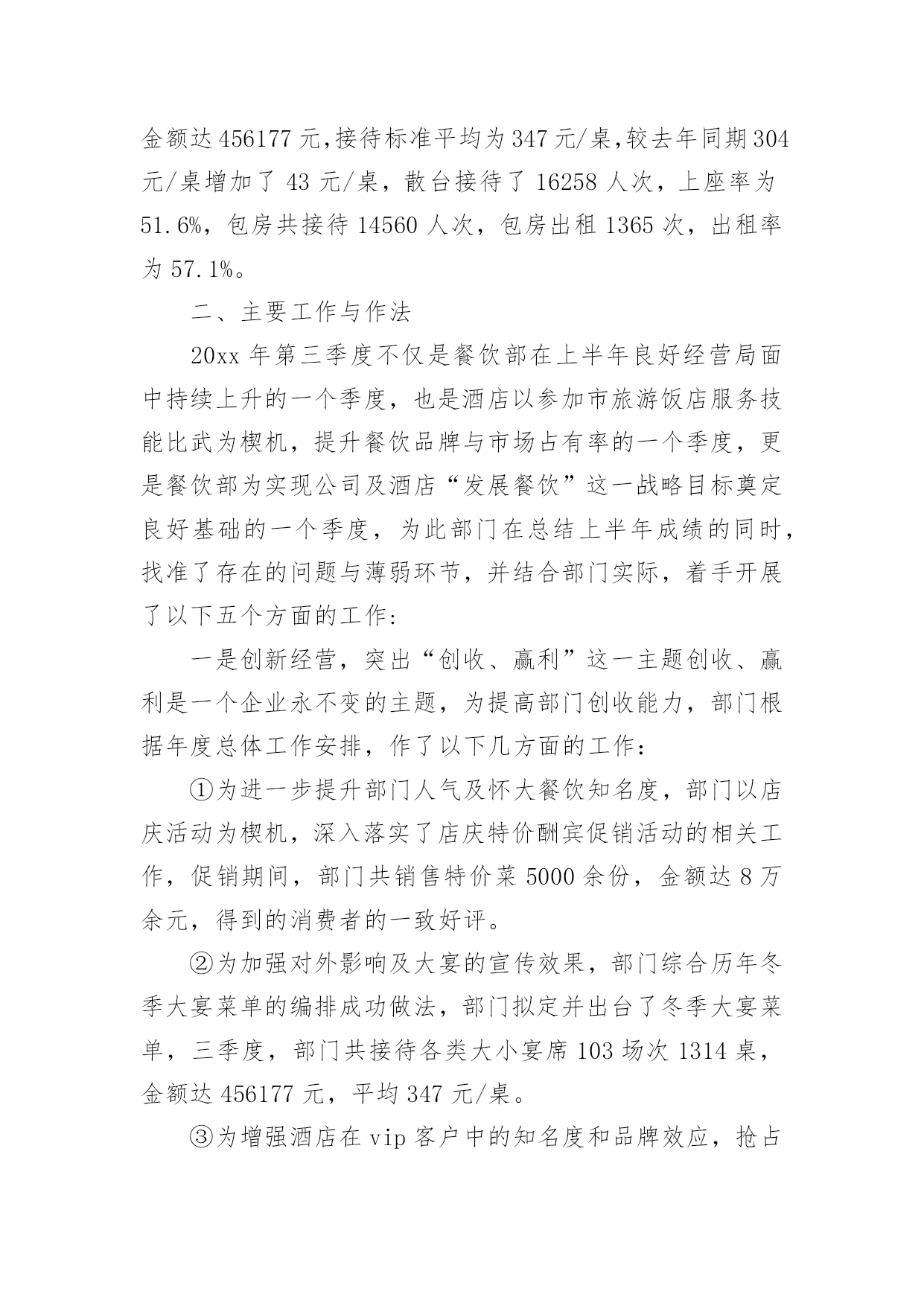 金额达 456177 元,接待标准平均为 347 元/桌,较去年同期 304 元/桌增加了 43 元/桌，散台接待了 16258 人次，上座率为 51.6%，包房共接待 14560 人次，包房出租 1365 次，出租率为 57.1%。

二、主要工作与作法

20xx 年第三季度不仅是餐饮部在上半年良好经营局面中持续上升的一个季度，也是酒店以参加市旅游饭店服务技能比武为楔机，提升餐饮品牌与市场占有率的一个季度，更是餐饮部为实现公司及酒店“发展餐饮”这一战略目标奠定良好基础的一个季度，为此部门在总结上半年成绩的同时，找准了存在的问题与薄弱环节，并结合部门实际，着手开展了以下五个方面的工作:

一是创新经营，突出“创收、赢利”这一主题创收、赢利是一个企业永不变的主题，为提高部门创收能力，部门根据年度总体工作安排，作了以下几方面的工作：

①为进一步提升部门人气及怀大餐饮知名度，部门以店庆活动为楔机，深入落实了店庆特价酬宾促销活动的相关工作，促销期间，部门共销售特价菜 5000 余份，金额达 8 万余元，得到的消费者的一致好评。

②为加强对外影响及大宴的宣传效果，部门综合历年冬季大宴菜单的编排成功做法，部门拟定并出台了冬季大宴菜单，三季度，部门共接待各类大小宴席 103 场次 1314 桌，金额达 456177 元，平均 347 元/桌。

③为增强酒店在 vip 客户中的知名度和品牌效应，抢占